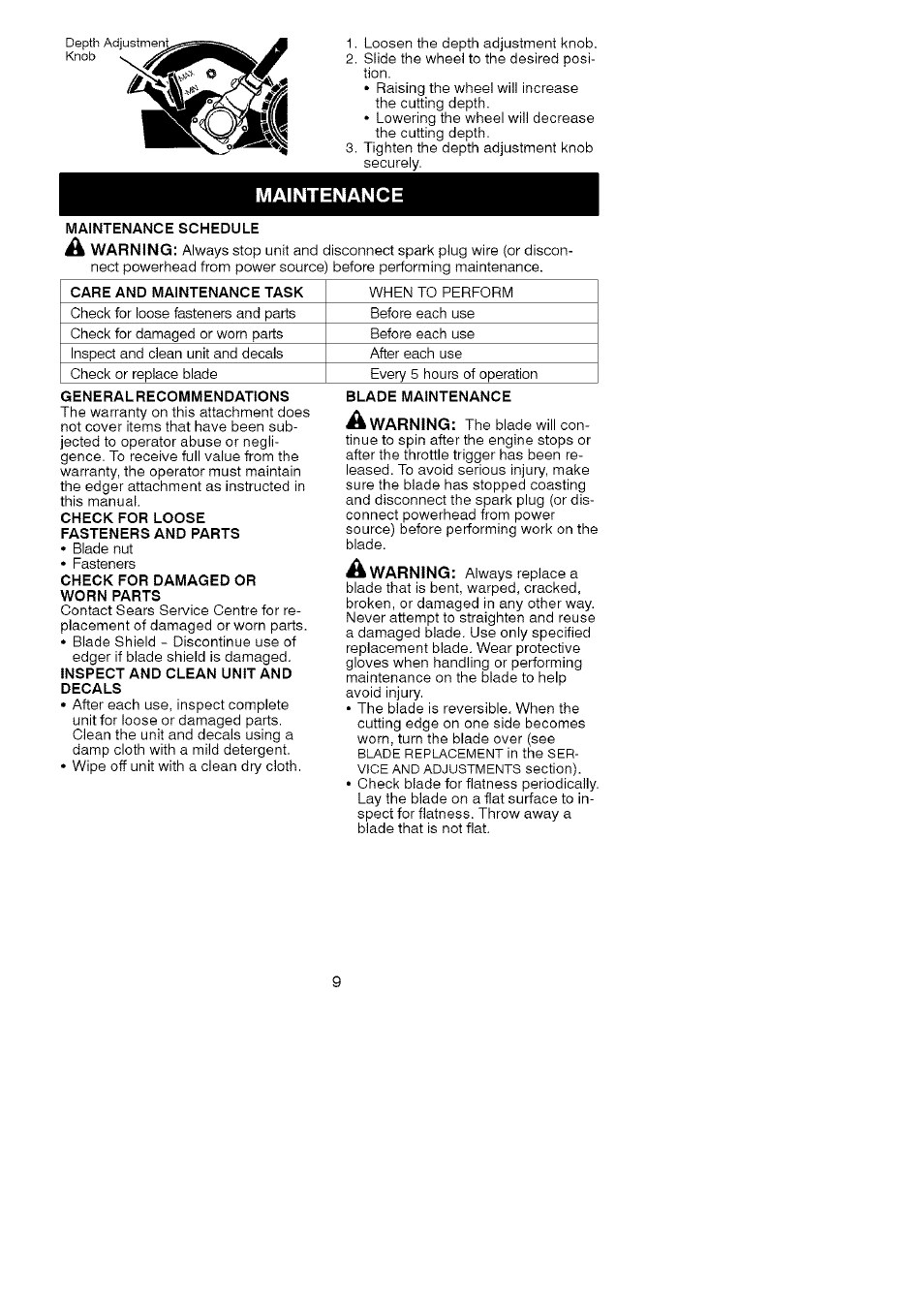 Depth Adjustment Knob

MAX

MIN

1. Loosen the depth adjustment knob.
2. Slide the wheel to the desired position.
• Raising the wheel will increase the cutting depth.
• Lowering the wheel will decrease the cutting depth.
3. Tighten the depth adjustment knob securely.

MAINTENANCE

MAINTENANCE SCHEDULE

WARNING: Always stop unit and disconnect spark plug wire (or disconnect powerhead from power source) before performing maintenance.

| CARE AND MAINTENANCE TASK | WHEN TO PERFORM |
|---|---|
| Check for loose fasteners and parts | Before each use |
| Check for damaged or worn parts | Before each use |
| Inspect and clean unit and decals | After each use |
| Check or replace blade | Every 5 hours of operation |

GENERAL RECOMMENDATIONS
The warranty on this attachment does not cover items that have been subjected to operator abuse or negligence. To receive full value from the warranty, the operator must maintain the edger attachment as instructed in this manual.

CHECK FOR LOOSE FASTENERS AND PARTS
• Blade nut
• Fasteners

CHECK FOR DAMAGED OR WORN PARTS
Contact Sears Service Centre for replacement of damaged or worn parts.
• Blade Shield - Discontinue use of edger if blade shield is damaged.

INSPECT AND CLEAN UNIT AND DECALS
• After each use, inspect complete unit for loose or damaged parts. Clean the unit and decals using a damp cloth with a mild detergent.
• Wipe off unit with a clean dry cloth.

BLADE MAINTENANCE

WARNING: The blade will continue to spin after the engine stops or after the throttle trigger has been released. To avoid serious injury, make sure the blade has stopped coasting and disconnect the spark plug (or disconnect powerhead from power source) before performing work on the blade.

WARNING: Always replace a blade that is bent, warped, cracked, broken, or damaged in any other way. Never attempt to straighten and reuse a damaged blade. Use only specified replacement blade. Wear protective gloves when handling or performing maintenance on the blade to help avoid injury.
• The blade is reversible. When the cutting edge on one side becomes worn, turn the blade over (see BLADE REPLACEMENT in the SERVICE AND ADJUSTMENTS section).
• Check blade for flatness periodically. Lay the blade on a flat surface to inspect for flatness. Throw away a blade that is not flat.

9